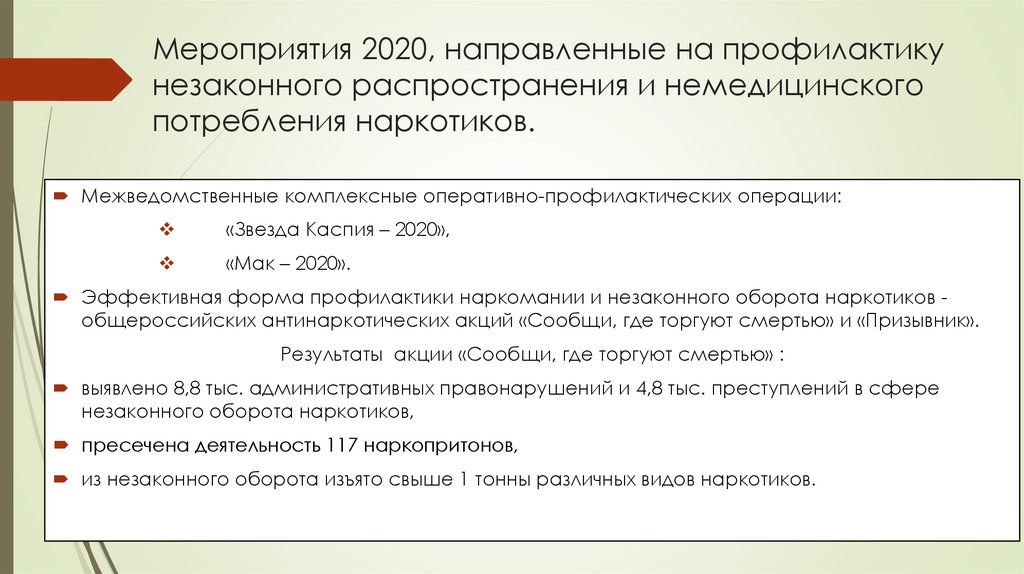 Мероприятия 2020, направленные на профилактику незаконного распространения и немедицинского потребления наркотиков.

Межведомственные комплексные оперативно-профилактических операции:

«Звезда Каспия – 2020»,

«Мак – 2020».

Эффективная форма профилактики наркомании и незаконного оборота наркотиков - общероссийских антинаркотических акций «Сообщи, где торгуют смертью» и «Призывник».

Результаты акции «Сообщи, где торгуют смертью» :

выявлено 8,8 тыс. административных правонарушений и 4,8 тыс. преступлений в сфере незаконного оборота наркотиков,

пресечена деятельность 117 наркопритонов,

из незаконного оборота изъято свыше 1 тонны различных видов наркотиков.